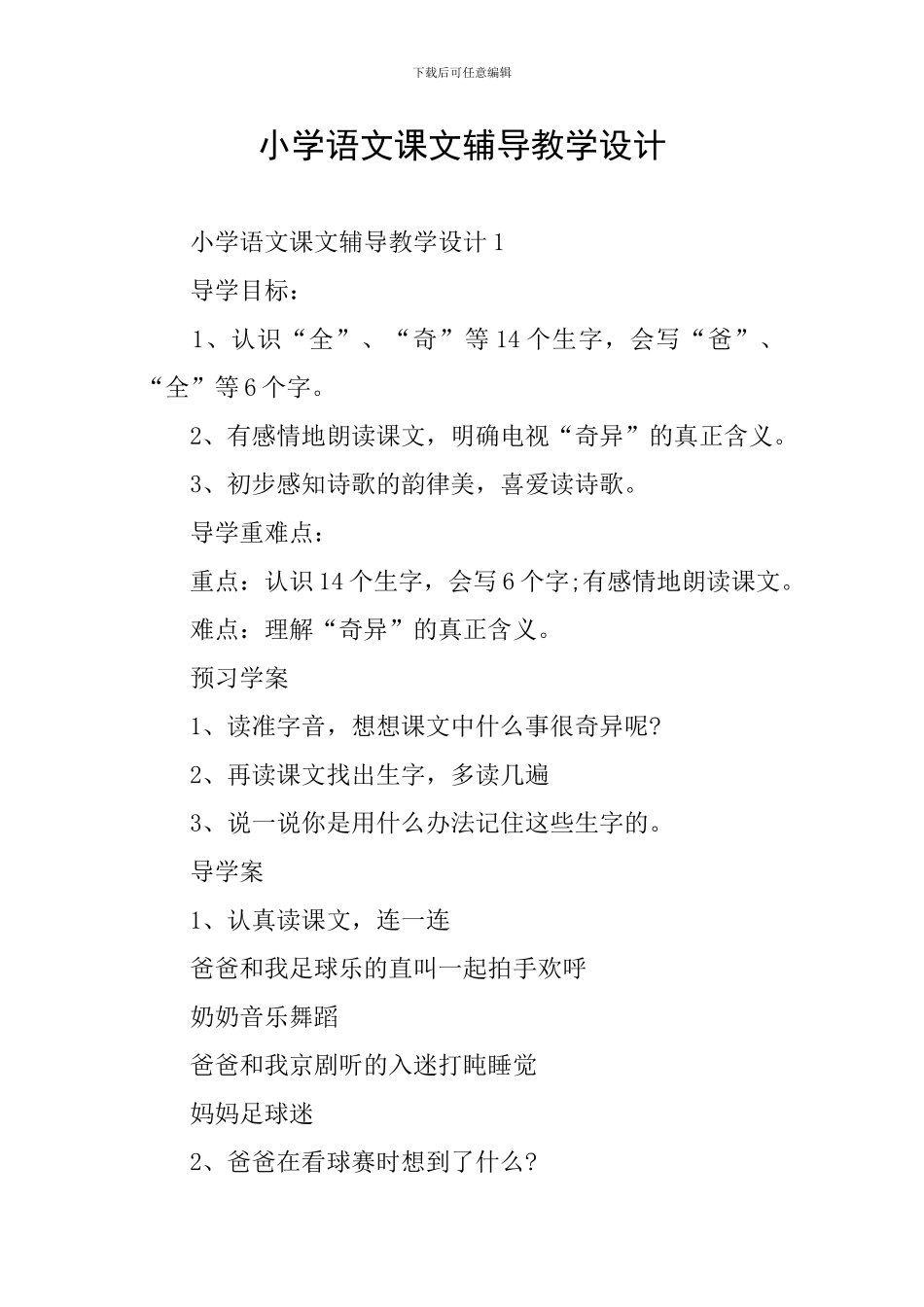 下载后可任意编辑

小学语文课文辅导教学设计

小学语文课文辅导教学设计 1

导学目标：

1、认识“全”、“奇”等 14 个生字，会写“爸”、“全”等 6 个字。

2、有感情地朗读课文，明确电视“奇异”的真正含义。

3、初步感知诗歌的韵律美，喜爱读诗歌。

导学重难点：

重点：认识 14 个生字，会写 6 个字;有感情地朗读课文。

难点：理解“奇异”的真正含义。

预习学案

1、读准字音，想想课文中什么事很奇异呢?

2、再读课文找出生字，多读几遍

3、说一说你是用什么办法记住这些生字的。

导学案

1、认真读课文，连一连

爸爸和我足球乐的直叫一起拍手欢呼

奶奶音乐舞蹈

爸爸和我京剧听的入迷打盹睡觉

妈妈足球迷

2、爸爸在看球赛时想到了什么?